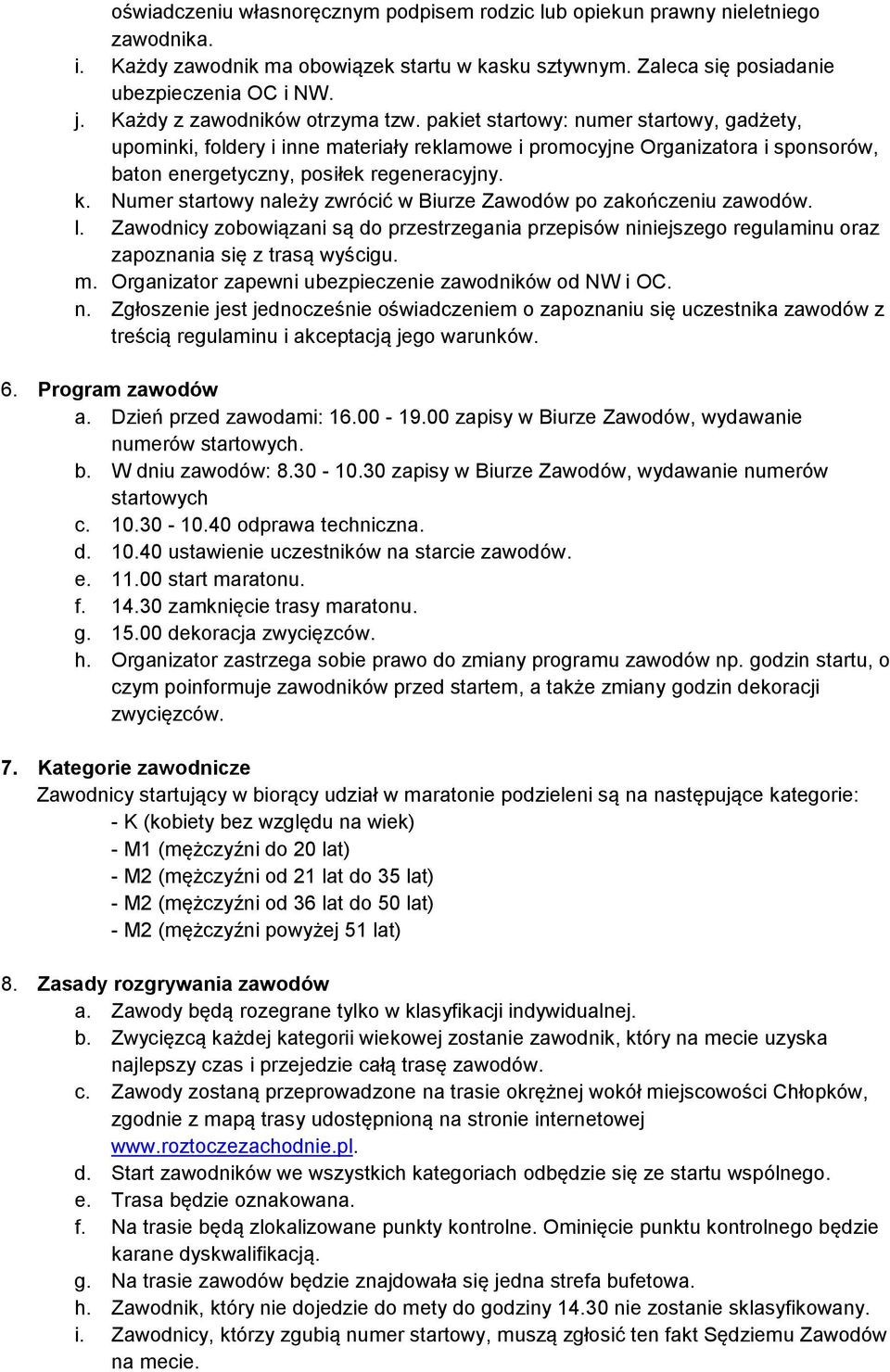 oświadczeniu własnoręcznym podpisem rodzic lub opiekun prawny nieletniego zawodnika.
i. Każdy zawodnik ma obowiązek startu w kasku sztywnym. Zaleca się posiadanie ubezpieczenia OC i NW.
j. Każdy z zawodników otrzyma tzw. pakiet startowy: numer startowy, gadżety, upominki, foldery i inne materiały reklamowe i promocyjne Organizatora i sponsorów, baton energetyczny, posiłek regeneracyjny.
k. Numer startowy należy zwrócić w Biurze Zawodów po zakończeniu zawodów.
l. Zawodnicy zobowiązani są do przestrzegania przepisów niniejszego regulaminu oraz zapoznania się z trasą wyścigu.
m. Organizator zapewni ubezpieczenie zawodników od NW i OC.
n. Zgłoszenie jest jednocześnie oświadczeniem o zapoznaniu się uczestnika zawodów z treścią regulaminu i akceptacją jego warunków.

6. Program zawodów
a. Dzień przed zawodami: 16.00 - 19.00 zapisy w Biurze Zawodów, wydawanie numerów startowych.
b. W dniu zawodów: 8.30 - 10.30 zapisy w Biurze Zawodów, wydawanie numerów startowych
c. 10.30 - 10.40 odprawa techniczna.
d. 10.40 ustawienie uczestników na starcie zawodów.
e. 11.00 start maratonu.
f. 14.30 zamknięcie trasy maratonu.
g. 15.00 dekoracja zwycięzców.
h. Organizator zastrzega sobie prawo do zmiany programu zawodów np. godzin startu, o czym poinformuje zawodników przed startem, a także zmiany godzin dekoracji zwycięzców.

7. Kategorie zawodnicze
Zawodnicy startujący w biorący udział w maratonie podzieleni są na następujące kategorie:
- K (kobiety bez względu na wiek)
- M1 (mężczyźni do 20 lat)
- M2 (mężczyźni od 21 lat do 35 lat)
- M2 (mężczyźni od 36 lat do 50 lat)
- M2 (mężczyźni powyżej 51 lat)

8. Zasady rozgrywania zawodów
a. Zawody będą rozegrane tylko w klasyfikacji indywidualnej.
b. Zwycięzcą każdej kategorii wiekowej zostanie zawodnik, który na mecie uzyska najlepszy czas i przejedzie całą trasę zawodów.
c. Zawody zostaną przeprowadzone na trasie okrężnej wokół miejscowości Chłopków, zgodnie z mapą trasy udostępnioną na stronie internetowej www.roztoczezachodnie.pl.
d. Start zawodników we wszystkich kategoriach odbędzie się ze startu wspólnego.
e. Trasa będzie oznakowana.
f. Na trasie będą zlokalizowane punkty kontrolne. Ominięcie punktu kontrolnego będzie karane dyskwalifikacją.
g. Na trasie zawodów będzie znajdowała się jedna strefa bufetowa.
h. Zawodnik, który nie dojedzie do mety do godziny 14.30 nie zostanie sklasyfikowany.
i. Zawodnicy, którzy zgubią numer startowy, muszą zgłosić ten fakt Sędziemu Zawodów na mecie.